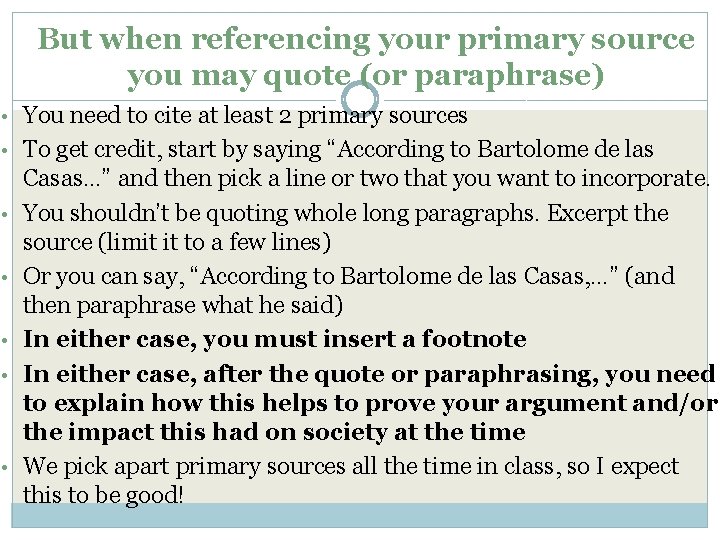 But when referencing your primary source you may quote (or paraphrase)

• You need to cite at least 2 primary sources
• To get credit, start by saying "According to Bartolome de las Casas…" and then pick a line or two that you want to incorporate.
• You shouldn't be quoting whole long paragraphs. Excerpt the source (limit it to a few lines)
• Or you can say, "According to Bartolome de las Casas,…" (and then paraphrase what he said)
• In either case, you must insert a footnote
• In either case, after the quote or paraphrasing, you need to explain how this helps to prove your argument and/or the impact this had on society at the time
• We pick apart primary sources all the time in class, so I expect this to be good!